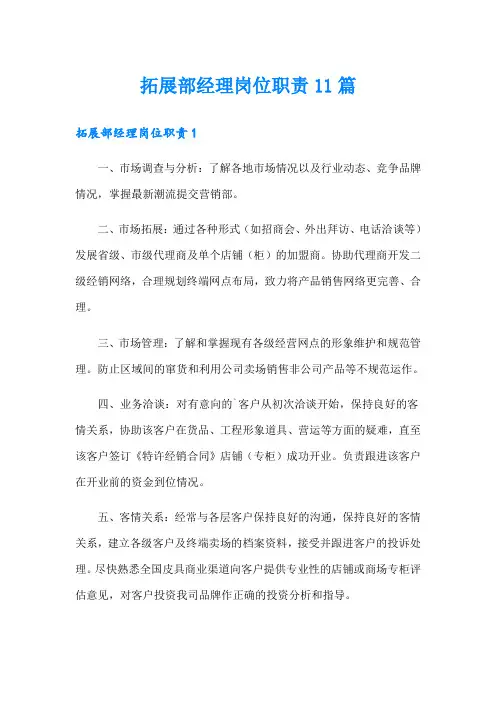 拓展部经理岗位职责11篇

拓展部经理岗位职责1

一、市场调查与分析：了解各地市场情况以及行业动态、竞争品牌情况，掌握最新潮流提交营销部。

二、市场拓展：通过各种形式（如招商会、外出拜访、电话洽谈等）发展省级、市级代理商及单个店铺（柜）的加盟商。协助代理商开发二级经销网络，合理规划终端网点布局，致力将产品销售网络更完善、合理。

三、市场管理：了解和掌握现有各级经营网点的形象维护和规范管理。防止区域间的窜货和利用公司卖场销售非公司产品等不规范运作。

四、业务洽谈：对有意向的`客户从初次洽谈开始，保持良好的客情关系，协助该客户在货品、工程形象道具、营运等方面的疑难，直至该客户签订《特许经销合同》店铺（专柜）成功开业。负责跟进该客户在开业前的资金到位情况。

五、客情关系：经常与各层客户保持良好的沟通，保持良好的客情关系，建立各级客户及终端卖场的档案资料，接受并跟进客户的投诉处理。尽快熟悉全国皮具商业渠道向客户提供专业性的店铺或商场专柜评估意见，对客户投资我司品牌作正确的投资分析和指导。